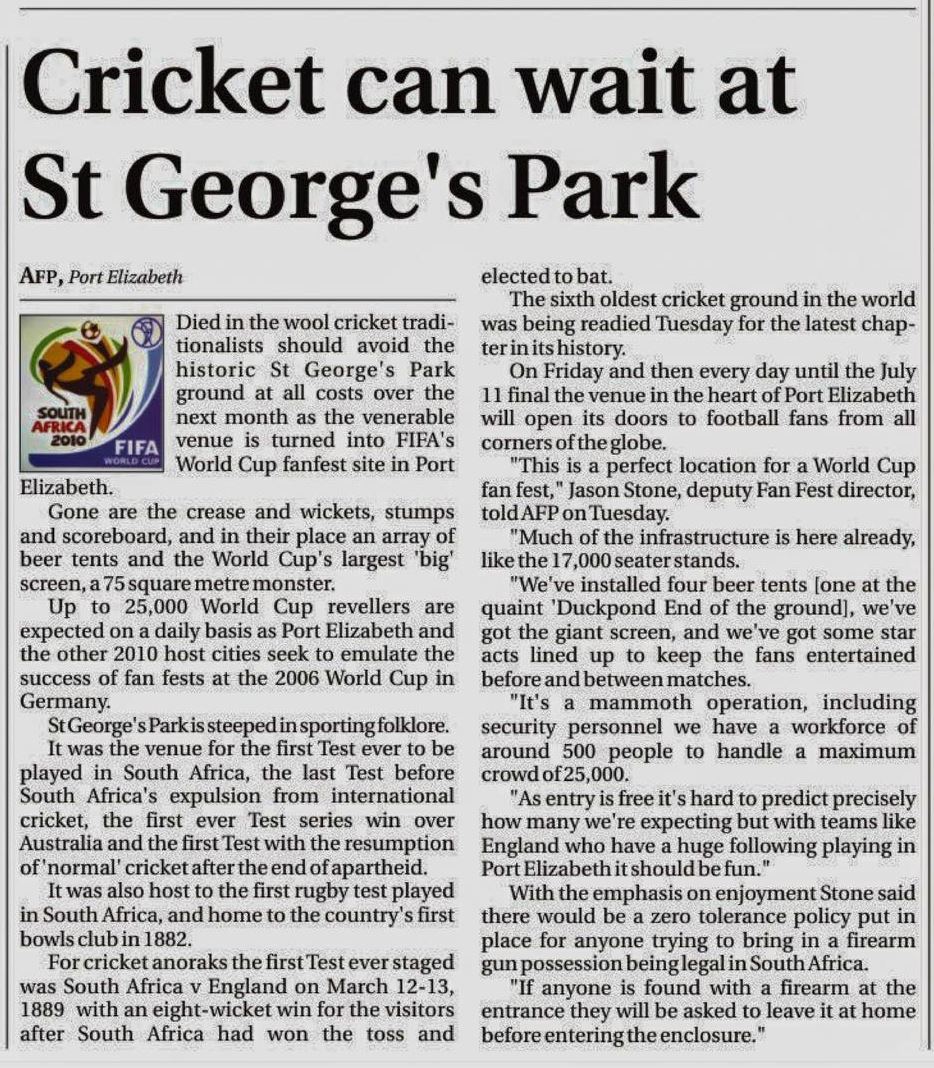 Cricket can wait at St George's Park

AFP, Port Elizabeth

SOUTH AFRICA 2010 FIFA WORLD CUP

Died in the wool cricket traditionalists should avoid the historic St George's Park ground at all costs over the next month as the venerable venue is turned into FIFA's World Cup fanfest site in Port Elizabeth.

Gone are the crease and wickets, stumps and scoreboard, and in their place an array of beer tents and the World Cup's largest 'big' screen, a 75 square metre monster.

Up to 25,000 World Cup revellers are expected on a daily basis as Port Elizabeth and the other 2010 host cities seek to emulate the success of fan fests at the 2006 World Cup in Germany.

St George's Park is steeped in sporting folklore.

It was the venue for the first Test ever to be played in South Africa, the last Test before South Africa's expulsion from international cricket, the first ever Test series win over Australia and the first Test with the resumption of 'normal' cricket after the end of apartheid.

It was also host to the first rugby test played in South Africa, and home to the country's first bowls club in 1882.

For cricket anoraks the first Test ever staged was South Africa v England on March 12-13, 1889 with an eight-wicket win for the visitors after South Africa had won the toss and elected to bat.

The sixth oldest cricket ground in the world was being readied Tuesday for the latest chapter in its history.

On Friday and then every day until the July 11 final the venue in the heart of Port Elizabeth will open its doors to football fans from all corners of the globe.

"This is a perfect location for a World Cup fan fest," Jason Stone, deputy Fan Fest director, told AFP on Tuesday.

"Much of the infrastructure is here already, like the 17,000 seater stands.

"We've installed four beer tents [one at the quaint 'Duckpond End of the ground], we've got the giant screen, and we've got some star acts lined up to keep the fans entertained before and between matches.

"It's a mammoth operation, including security personnel we have a workforce of around 500 people to handle a maximum crowd of 25,000.

"As entry is free it's hard to predict precisely how many we're expecting but with teams like England who have a huge following playing in Port Elizabeth it should be fun."

With the emphasis on enjoyment Stone said there would be a zero tolerance policy put in place for anyone trying to bring in a firearm gun possession being legal in South Africa.

"If anyone is found with a firearm at the entrance they will be asked to leave it at home before entering the enclosure."